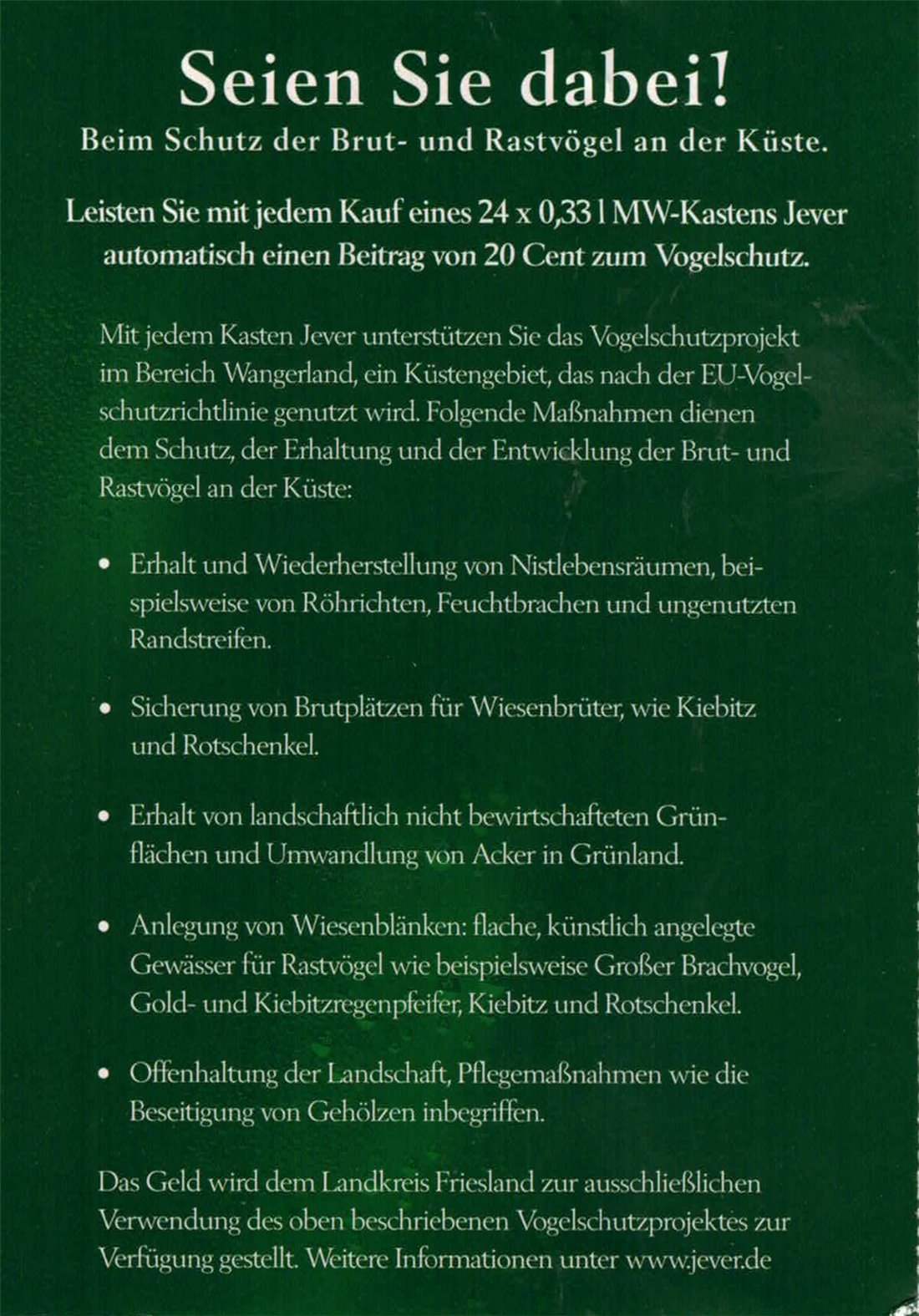 Seien Sie dabei!
Beim Schutz der Brut- und Rastvögel an der Küste.

Leisten Sie mit jedem Kauf eines 24 x 0,33 l MW-Kastens Jever automatisch einen Beitrag von 20 Cent zum Vogelschutz.

Mit jedem Kasten Jever unterstützen Sie das Vogelschutzprojekt im Bereich Wangerland, ein Küstengebiet, das nach der EU-Vogelschutzrichtlinie genutzt wird. Folgende Maßnahmen dienen dem Schutz, der Erhaltung und der Entwicklung der Brut- und Rastvögel an der Küste:

• Erhalt und Wiederherstellung von Nistlebensräumen, beispielsweise von Röhrichten, Feuchtbrachen und ungenutzten Randstreifen.

• Sicherung von Brutplätzen für Wiesenbrüter, wie Kiebitz und Rotschenkel.

• Erhalt von landschaftlich nicht bewirtschafteten Grünflächen und Umwandlung von Acker in Grünland.

• Anlegung von Wiesenblänken: flache, künstlich angelegte Gewässer für Rastvögel wie beispielsweise Großer Brachvogel, Gold- und Kiebitzregenpfeifer, Kiebitz und Rotschenkel.

• Offenhaltung der Landschaft, Pflegemaßnahmen wie die Beseitigung von Gehölzen inbegriffen.

Das Geld wird dem Landkreis Friesland zur ausschließlichen Verwendung des oben beschriebenen Vogelschutzprojektes zur Verfügung gestellt. Weitere Informationen unter www.jever.de